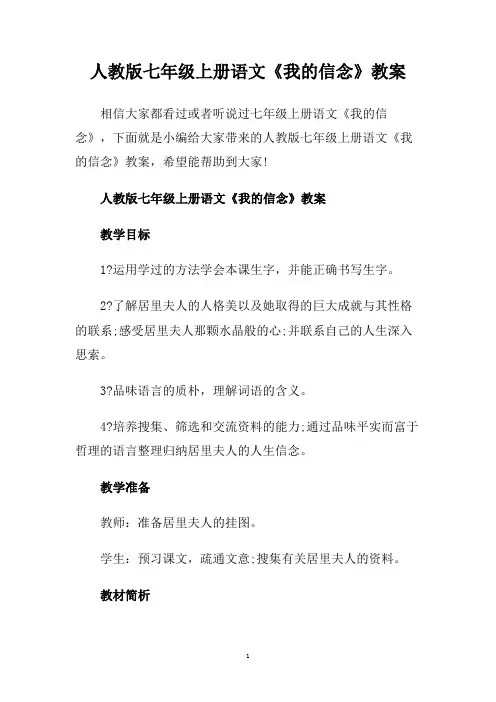 人教版七年级上册语文《我的信念》教案

相信大家都看过或者听说过七年级上册语文《我的信念》，下面就是小编给大家带来的人教版七年级上册语文《我的信念》教案，希望能帮助到大家!

人教版七年级上册语文《我的信念》教案

教学目标

1?运用学过的方法学会本课生字，并能正确书写生字。

2?了解居里夫人的人格美以及她取得的巨大成就与其性格的联系;感受居里夫人那颗水晶般的心;并联系自己的人生深入思索。

3?品味语言的质朴，理解词语的含义。

4?培养搜集、筛选和交流资料的能力;通过品味平实而富于哲理的语言整理归纳居里夫人的人生信念。

教学准备

教师：准备居里夫人的挂图。

学生：预习课文，疏通文意;搜集有关居里夫人的资料。

教材简析

1